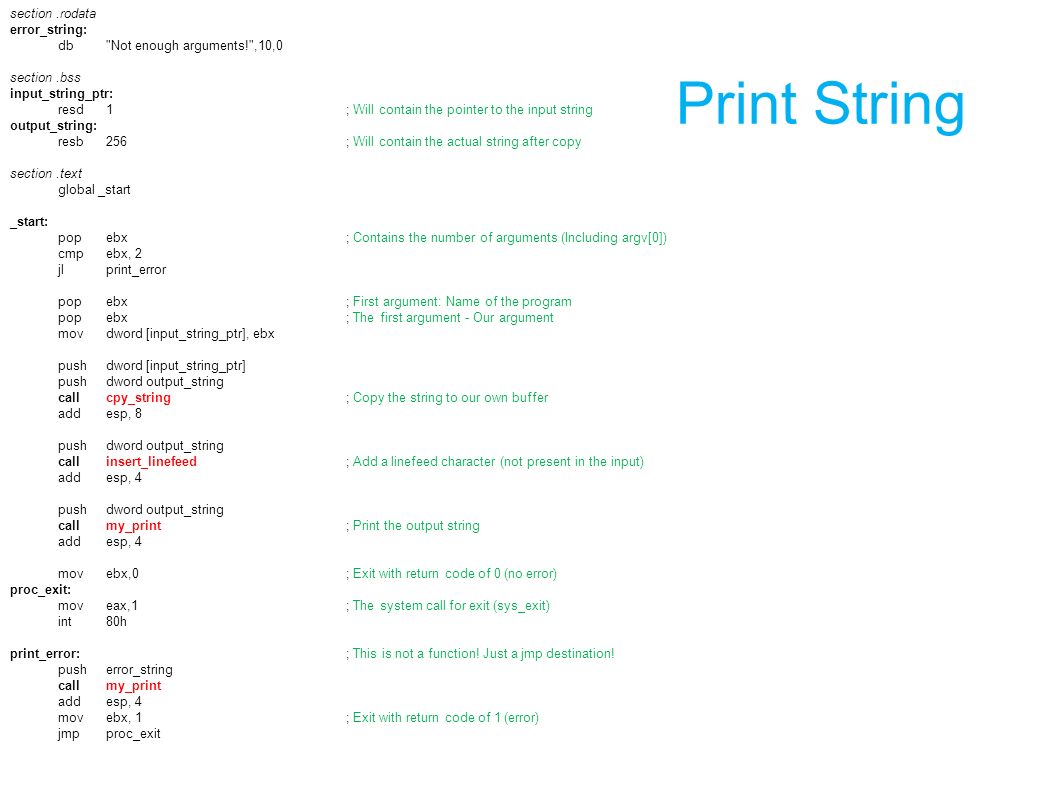 Print String

section .rodata
error_string:
db "Not enough arguments!",10,0

section .bss
input_string_ptr:
resd 1 ; Will contain the pointer to the input string
output_string:
resb 256 ; Will contain the actual string after copy

section .text
global _start

_start:
pop ebx ; Contains the number of arguments (Including argv[0])
cmp ebx, 2
jl print_error

pop ebx ; First argument: Name of the program
pop ebx ; The first argument - Our argument
mov dword [input_string_ptr], ebx

push dword [input_string_ptr]
push dword output_string
call cpy_string ; Copy the string to our own buffer
add esp, 8

push dword output_string
call insert_linefeed ; Add a linefeed character (not present in the input)
add esp, 4

push dword output_string
call my_print ; Print the output string
add esp, 4

mov ebx,0 ; Exit with return code of 0 (no error)
proc_exit:
mov eax,1 ; The system call for exit (sys_exit)
int 80h

print_error: ; This is not a function! Just a jmp destination!
push error_string
call my_print
add esp, 4
mov ebx, 1 ; Exit with return code of 1 (error)
jmp proc_exit